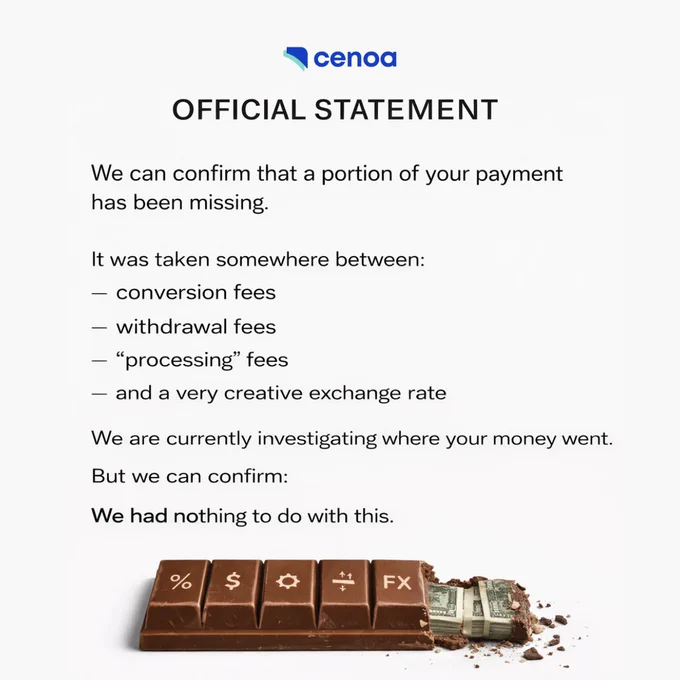 cenoa

OFFICIAL STATEMENT

We can confirm that a portion of your payment has been missing.

It was taken somewhere between:
— conversion fees
— withdrawal fees
— “processing” fees
— and a very creative exchange rate

We are currently investigating where your money went.

But we can confirm:

We had nothing to do with this.

% $ FX